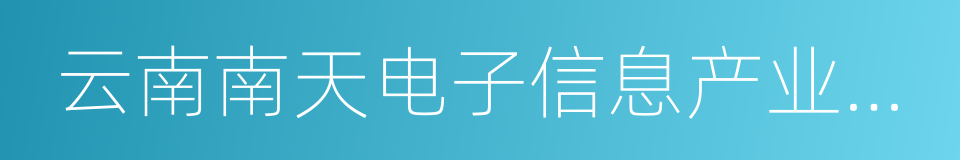 云南南天电子信息产业...